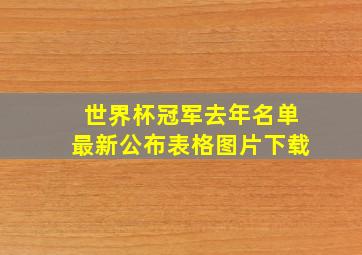 世界杯冠军去年名单
最新公布表格图片下载